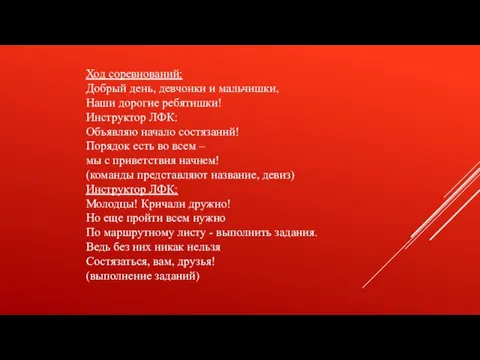 Ход соревнований:
Добрый день, девчонки и мальчишки,
Наши дорогие ребятишки!
Инструктор ЛФК:
Объявляю начало состязаний!
Порядок есть во всем –
мы с приветствия начнем!
(команды представляют название, девиз)
Инструктор ЛФК:
Молодцы! Кричали дружно!
Но еще пройти всем нужно
По маршрутному листу - выполнить задания.
Ведь без них никак нельзя
Состязаться, вам, друзья!
(выполнение заданий)